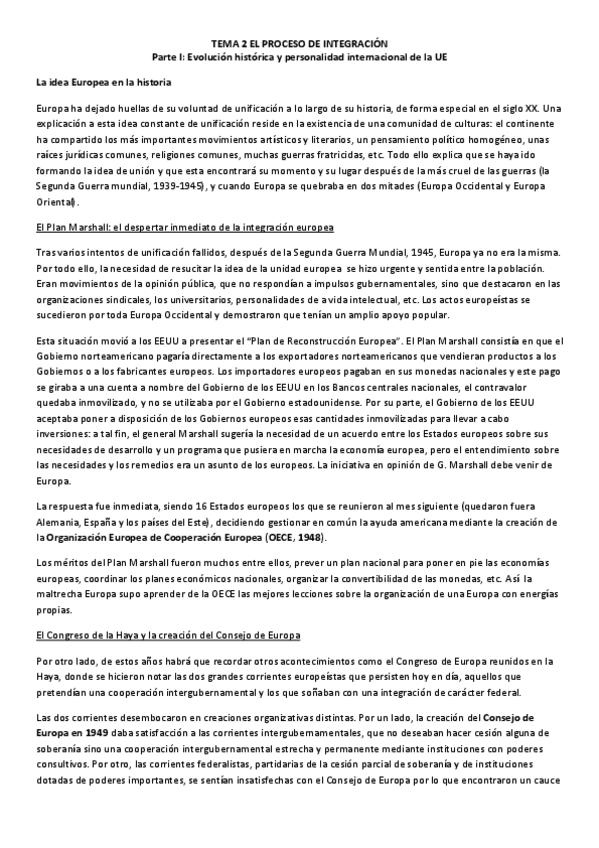 TEMA 2 EL PROCESO DE INTEGRACIÓN
Parte I: Evolución histórica y personalidad internacional de la UE

La idea Europea en la historia

Europa ha dejado huellas de su voluntad de unificación a lo largo de su historia, de forma especial en el siglo XX. Una explicación a esta idea constante de unificación reside en la existencia de una comunidad de culturas: el continente ha compartido los más importantes movimientos artísticos y literarios, un pensamiento político homogéneo, unas raíces jurídicas comunes, religiones comunes, muchas guerras fratricidas, etc. Todo ello explica que se haya ido formando la idea de unión y que esta encontrará su momento y su lugar después de la más cruel de las guerras (la Segunda Guerra mundial, 1939-1945), y cuando Europa se quebraba en dos mitades (Europa Occidental y Europa Oriental).

El Plan Marshall: el despertar inmediato de la integración europea

Tras varios intentos de unificación fallidos, después de la Segunda Guerra Mundial, 1945, Europa ya no era la misma. Por todo ello, la necesidad de resucitar la idea de la unidad europea se hizo urgente y sentida entre la población. Eran movimientos de la opinión pública, que no respondían a impulsos gubernamentales, sino que destacaron en las organizaciones sindicales, los universitarios, personalidades de a vida intelectual, etc. Los actos europeístas se sucedieron por toda Europa Occidental y demostraron que tenían un amplio apoyo popular.

Esta situación movió a los EEUU a presentar el "Plan de Reconstrucción Europea". El Plan Marshall consistía en que el Gobierno norteamericano pagaría directamente a los exportadores norteamericanos que vendieran productos a los Gobiernos o a los fabricantes europeos. Los importadores europeos pagaban en sus monedas nacionales y este pago se giraba a una cuenta a nombre del Gobierno de los EEUU en los Bancos centrales nacionales, el contravalor quedaba inmovilizado, y no se utilizaba por el Gobierno estadounidense. Por su parte, el Gobierno de los EEUU aceptaba poner a disposición de los Gobiernos europeos esas cantidades inmovilizadas para llevar a cabo inversiones: a tal fin, el general Marshall sugería la necesidad de un acuerdo entre los Estados europeos sobre sus necesidades de desarrollo y un programa que pusiera en marcha la economía europea, pero el entendimiento sobre las necesidades y los remedios era un asunto de los europeos. La iniciativa en opinión de G. Marshall debe venir de Europa.

La respuesta fue inmediata, siendo 16 Estados europeos los que se reunieron al mes siguiente (quedaron fuera Alemania, España y los países del Este), decidiendo gestionar en común la ayuda americana mediante la creación de la Organización Europea de Cooperación Europea (OECE, 1948).

Los méritos del Plan Marshall fueron muchos entre ellos, prever un plan nacional para poner en pie las economías europeas, coordinar los planes económicos nacionales, organizar la convertibilidad de las monedas, etc. Así la maltrecha Europa supo aprender de la OECE las mejores lecciones sobre la organización de una Europa con energías propias.

El Congreso de la Haya y la creación del Consejo de Europa

Por otro lado, de estos años habrá que recordar otros acontecimientos como el Congreso de Europa reunidos en la Haya, donde se hicieron notar las dos grandes corrientes europeístas que persisten hoy en día, aquellos que pretendían una cooperación intergubernamental y los que soñaban con una integración de carácter federal.

Las dos corrientes desembocaron en creaciones organizativas distintas. Por un lado, la creación del Consejo de Europa en 1949 daba satisfacción a las corrientes intergubernamentales, que no deseaban hacer cesión alguna de soberanía sino una cooperación intergubernamental estrecha y permanente mediante instituciones con poderes consultivos. Por otro, las corrientes federalistas, partidarias de la cesión parcial de soberanía y de instituciones dotadas de poderes importantes, se sentían insatisfechas con el Consejo de Europa por lo que encontraron un cauce